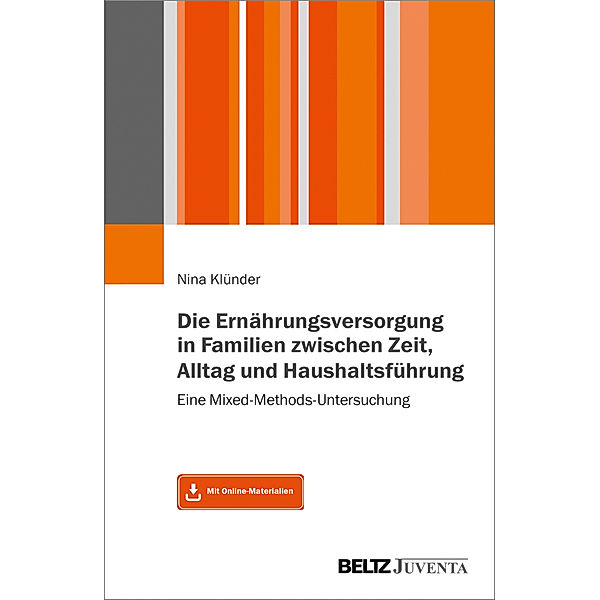 Nina Klünder

Die Ernährungsversorgung in Familien zwischen Zeit, Alltag und Haushaltsführung

Eine Mixed-Methods-Untersuchung

Mit Online-Materialien

BELTZ JUVENTA